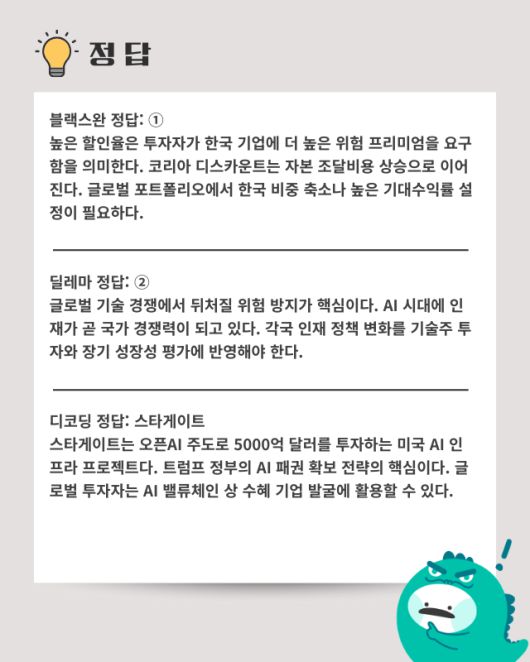 정답

블랙스완 정답: ①
높은 할인율은 투자자가 한국 기업에 더 높은 위험 프리미엄을 요구함을 의미한다. 코리아 디스카운트는 자본 조달비용 상승으로 이어진다. 글로벌 포트폴리오에서 한국 비중 축소나 높은 기대수익률 설정이 필요하다.

딜레마 정답: ②
글로벌 기술 경쟁에서 뒤처질 위험 방지가 핵심이다. AI 시대에 인재가 곧 국가 경쟁력이 되고 있다. 각국 인재 정책 변화를 기술주 투자와 장기 성장성 평가에 반영해야 한다.

디코딩 정답: 스타게이트
스타게이트는 오픈AI 주도로 5000억 달러를 투자하는 미국 AI 인프라 프로젝트다. 트럼프 정부의 AI 패권 확보 전략의 핵심이다. 글로벌 투자자는 AI 밸류체인 상 수혜 기업 발굴에 활용할 수 있다.